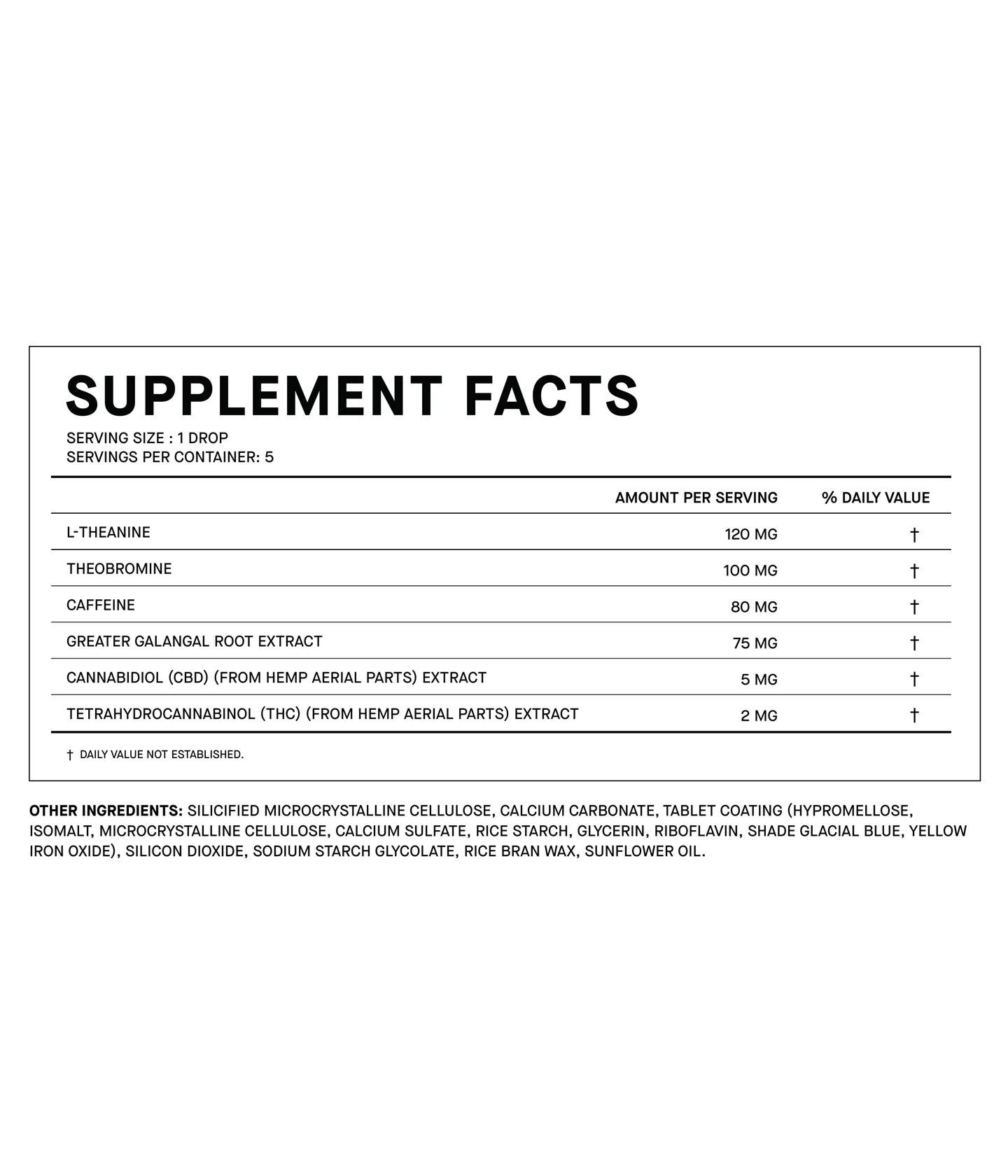 SUPPLEMENT FACTS

SERVING SIZE : 1 DROP
SERVINGS PER CONTAINER: 5

|  | AMOUNT PER SERVING | % DAILY VALUE |
|---|---|---|
| L-THEANINE | 120 MG | † |
| THEOBROMINE | 100 MG | † |
| CAFFEINE | 80 MG | † |
| GREATER GALANGAL ROOT EXTRACT | 75 MG | † |
| CANNABIDIOL (CBD) (FROM HEMP AERIAL PARTS) EXTRACT | 5 MG | † |
| TETRAHYDROCANNABINOL (THC) (FROM HEMP AERIAL PARTS) EXTRACT | 2 MG | † |

† DAILY VALUE NOT ESTABLISHED.

OTHER INGREDIENTS: SILICIFIED MICROCRYSTALLINE CELLULOSE, CALCIUM CARBONATE, TABLET COATING (HYPROMELLOSE, ISOMALT, MICROCRYSTALLINE CELLULOSE, CALCIUM SULFATE, RICE STARCH, GLYCERIN, RIBOFLAVIN, SHADE GLACIAL BLUE, YELLOW IRON OXIDE), SILICON DIOXIDE, SODIUM STARCH GLYCOLATE, RICE BRAN WAX, SUNFLOWER OIL.